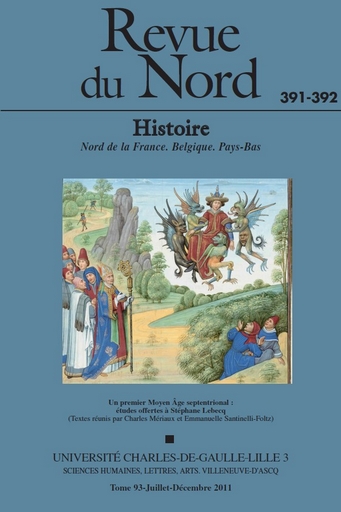 Revue du Nord

391-392

Histoire

Nord de la France. Belgique. Pays-Bas

Un premier Moyen Âge septentrional :
études offertes à Stéphane Lebecq
(Textes réunis par Charles Mériaux et Emmanuelle Santinelli-Foltz)

UNIVERSITÉ CHARLES-DE-GAULLE-LILLE 3
SCIENCES HUMAINES, LETTRES, ARTS. VILLENEUVE-D'ASCQ

Tome 93-Juillet-Décembre 2011